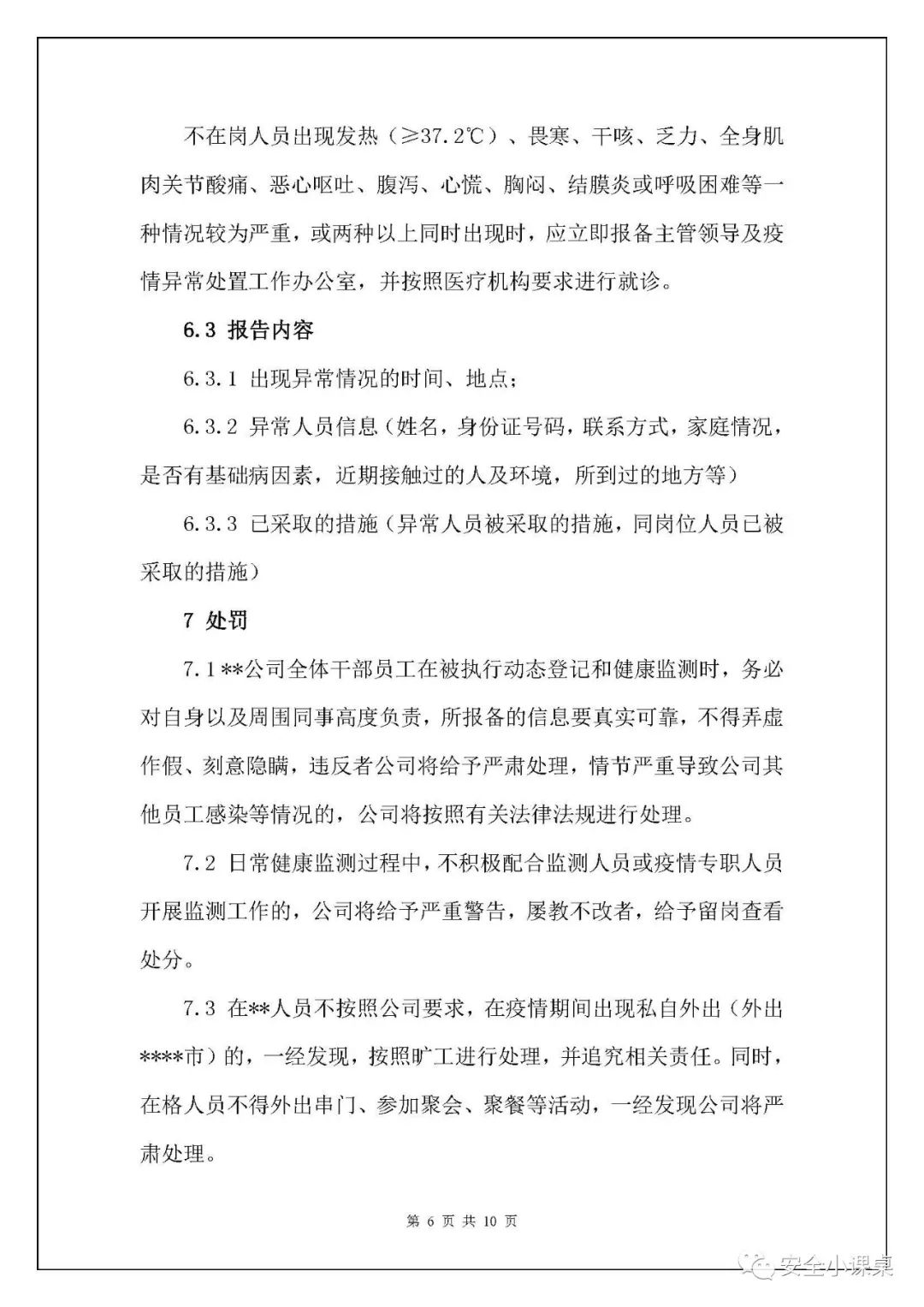 不在岗人员出现发热（≥37.2℃）、畏寒、干咳、乏力、全身肌肉关节酸痛、恶心呕吐、腹泻、心慌、胸闷、结膜炎或呼吸困难等一种情况较为严重，或两种以上同时出现时，应立即报备主管领导及疫情异常处置工作办公室，并按照医疗机构要求进行就诊。

6.3 报告内容

6.3.1 出现异常情况的时间、地点；

6.3.2 异常人员信息（姓名，身份证号码，联系方式，家庭情况，是否有基础病因素，近期接触过的人及环境，所到过的地方等）

6.3.3 已采取的措施（异常人员被采取的措施，同岗位人员已被采取的措施）

7 处罚

7.1**公司全体干部员工在被执行动态登记和健康监测时，务必对自身以及周围同事高度负责，所报备的信息要真实可靠，不得弄虚作假、刻意隐瞒，违反者公司将给予严肃处理，情节严重导致公司其他员工感染等情况的，公司将按照有关法律法规进行处理。

7.2 日常健康监测过程中，不积极配合监测人员或疫情专职人员开展监测工作的，公司将给予严重警告，屡教不改者，给予留岗查看处分。

7.3 在**人员不按照公司要求，在疫情期间出现私自外出（外出****市）的，一经发现，按照旷工进行处理，并追究相关责任。同时，在格人员不得外出串门、参加聚会、聚餐等活动，一经发现公司将严肃处理。

第 6 页 共 10 页

安全小课桌